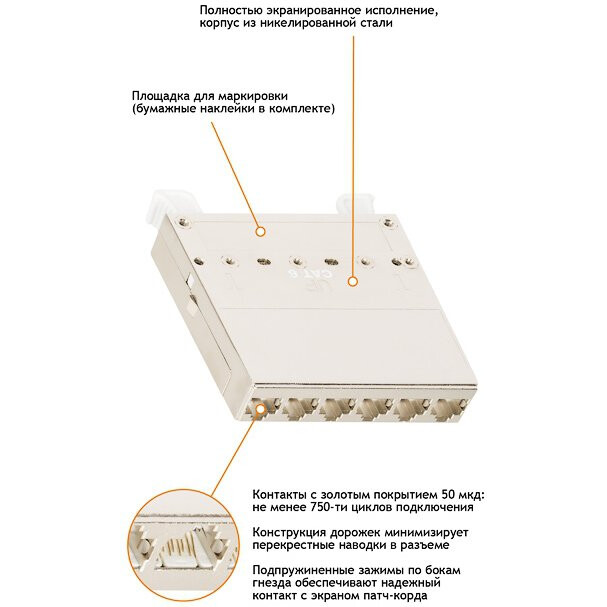 Полностью экранированное исполнение, корпус из никелированной стали

Площадка для маркировки (бумажные наклейки в комплекте)

CAT.6

Контакты с золотым покрытием 50 мкд: не менее 750-ти циклов подключения

Конструкция дорожек минимизирует перекрестные наводки в разъеме

Подпружиненные зажимы по бокам гнезда обеспечивают надежный контакт с экраном патч-корда